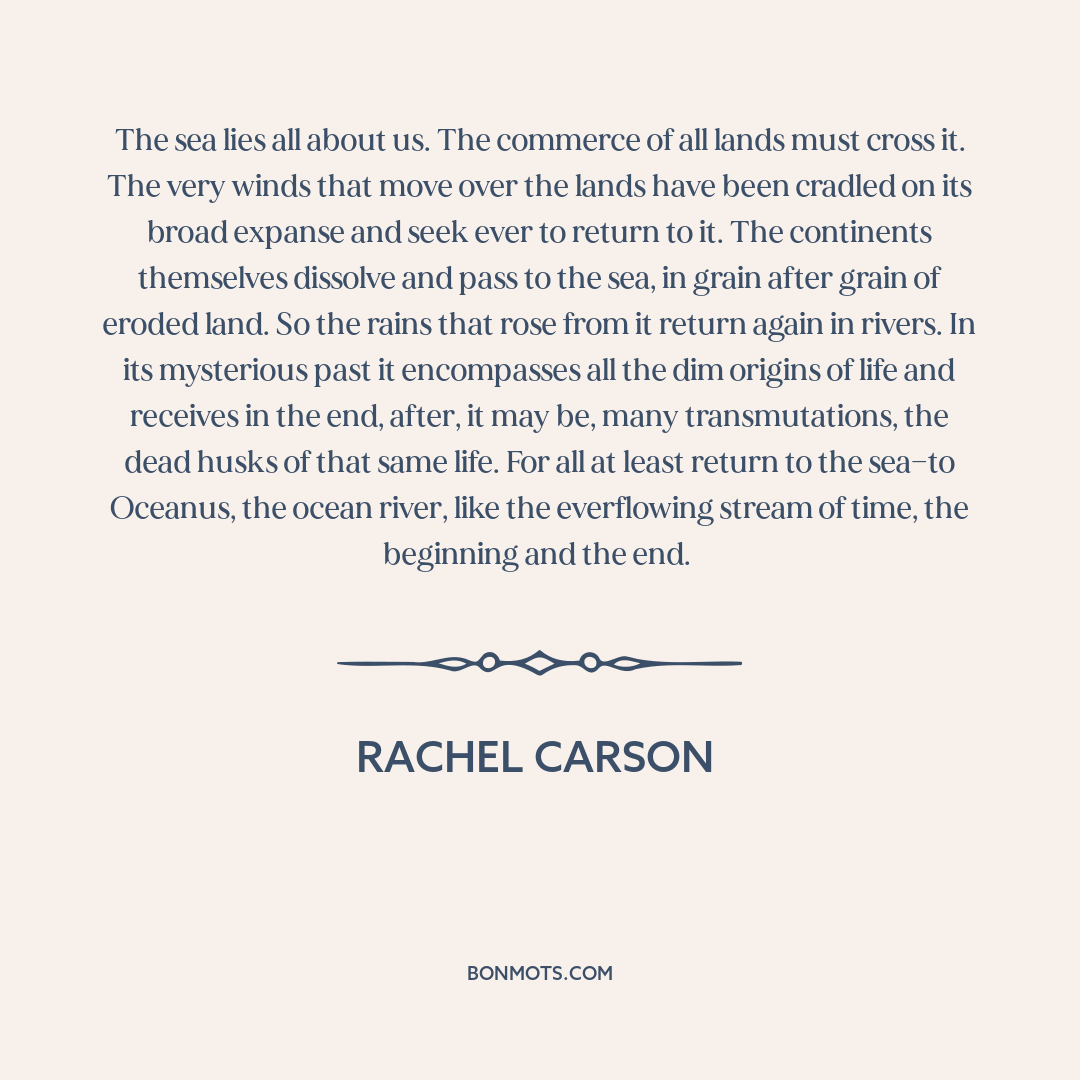 The sea lies all about us. The commerce of all lands must cross it. The very winds that move over the lands have been cradled on its broad expanse and seek ever to return to it. The continents themselves dissolve and pass to the sea, in grain after grain of eroded land. So the rains that rose from it return again in rivers. In its mysterious past it encompasses all the dim origins of life and receives in the end, after, it may be, many transmutations, the dead husks of that same life. For all at least return to the sea–to Oceanus, the ocean river, like the everflowing stream of time, the beginning and the end.

RACHEL CARSON

BONMOTS.COM